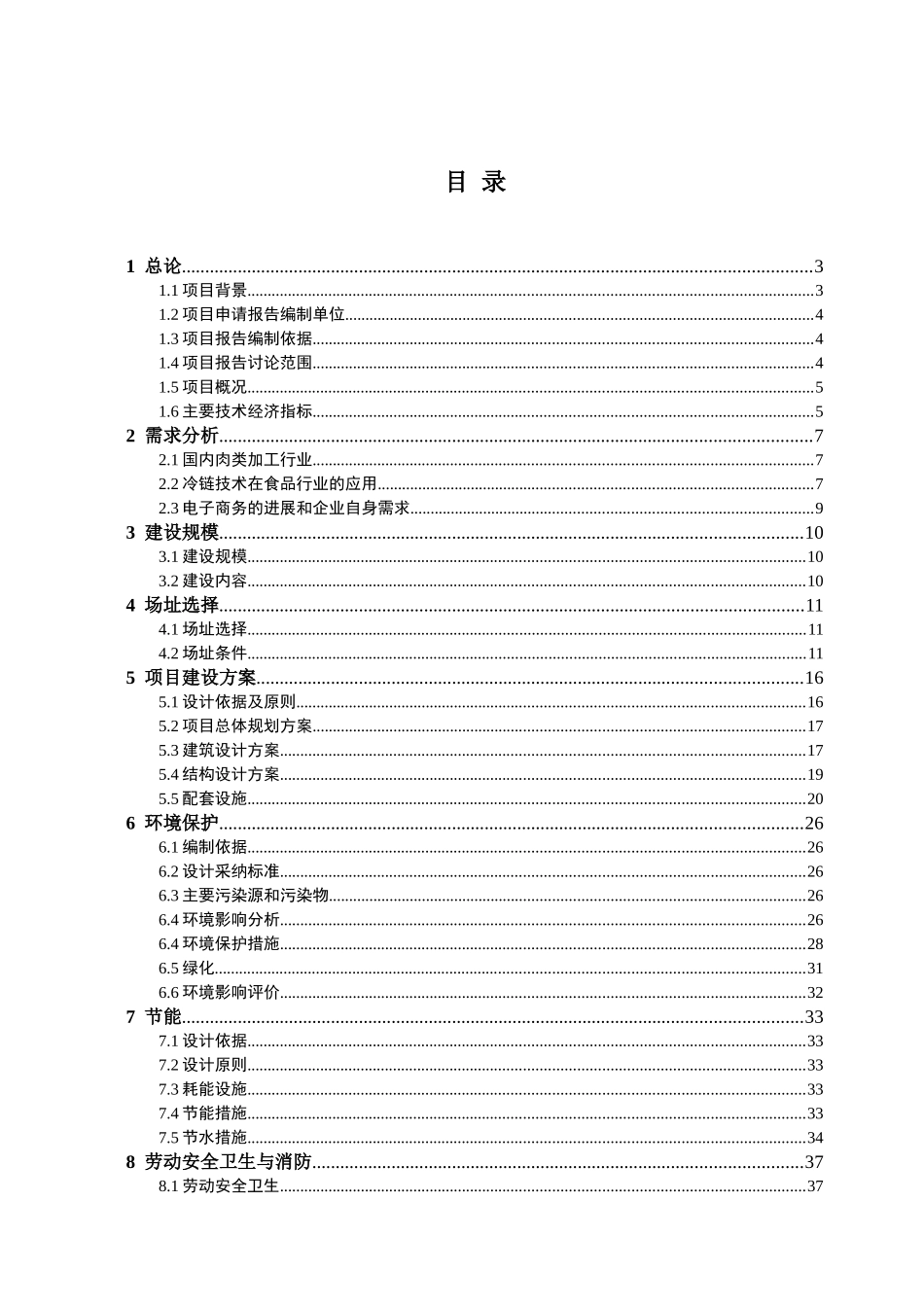 目 录

1 总论......3
1.1 项目背景......3
1.2 项目申请报告编制单位......4
1.3 项目报告编制依据......4
1.4 项目报告讨论范围......4
1.5 项目概况......5
1.6 主要技术经济指标......5
2 需求分析......7
2.1 国内肉类加工行业......7
2.2 冷链技术在食品行业的应用......7
2.3 电子商务的进展和企业自身需求......9
3 建设规模......10
3.1 建设规模......10
3.2 建设内容......10
4 场址选择......11
4.1 场址选择......11
4.2 场址条件......11
5 项目建设方案......16
5.1 设计依据及原则......16
5.2 项目总体规划方案......17
5.3 建筑设计方案......17
5.4 结构设计方案......19
5.5 配套设施......20
6 环境保护......26
6.1 编制依据......26
6.2 设计采纳标准......26
6.3 主要污染源和污染物......26
6.4 环境影响分析......26
6.4 环境保护措施......28
6.5 绿化......31
6.6 环境影响评价......32
7 节能......33
7.1 设计依据......33
7.2 设计原则......33
7.3 耗能设施......33
7.4 节能措施......33
7.5 节水措施......34
8 劳动安全卫生与消防......37
8.1 劳动安全卫生......37